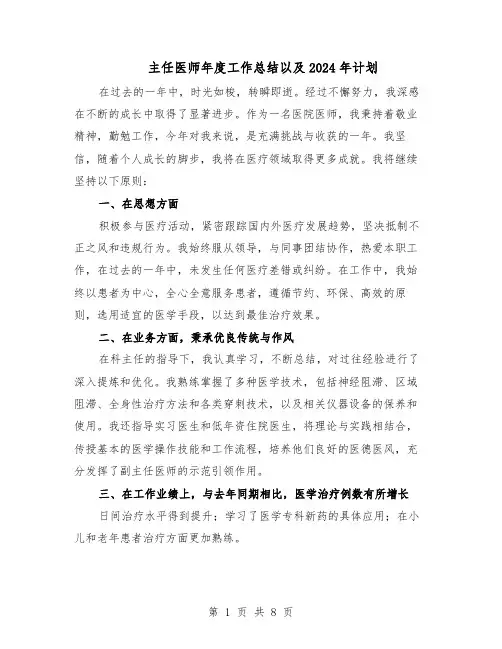 主任医师年度工作总结以及2024年计划

在过去的一年中，时光如梭，转瞬即逝。经过不懈努力，我深感在不断的成长中取得了显著进步。作为一名医院医师，我秉持着敬业精神，勤勉工作，今年对我来说，是充满挑战与收获的一年。我坚信，随着个人成长的脚步，我将在医疗领域取得更多成就。我将继续坚持以下原则：

一、在思想方面

积极参与医疗活动，紧密跟踪国内外医疗发展趋势，坚决抵制不正之风和违规行为。我始终服从领导，与同事团结协作，热爱本职工作，在过去的一年中，未发生任何医疗差错或纠纷。在工作中，我始终以患者为中心，全心全意服务患者，遵循节约、环保、高效的原则，选用适宜的医学手段，以达到最佳治疗效果。

二、在业务方面，秉承优良传统与作风

在科主任的指导下，我认真学习，不断总结，对过往经验进行了深入提炼和优化。我熟练掌握了多种医学技术，包括神经阻滞、区域阻滞、全身性治疗方法和各类穿刺技术，以及相关仪器设备的保养和使用。我还指导实习医生和低年资住院医生，将理论与实践相结合，传授基本的医学操作技能和工作流程，培养他们良好的医德医风，充分发挥了副主任医师的示范引领作用。

三、在工作业绩上，与去年同期相比，医学治疗例数有所增长

日间治疗水平得到提升；学习了医学专科新药的具体应用；在小儿和老年患者治疗方面更加熟练。

第 1 页 共 8 页